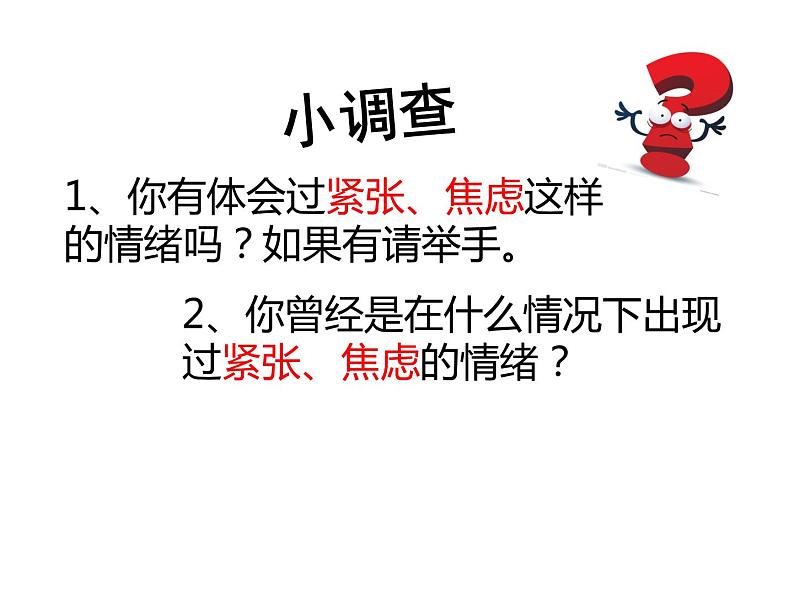 小调查

1、你有体会过紧张、焦虑这样的情绪吗？如果有请举手。

2、你曾经是在什么情况下出现过紧张、焦虑的情绪？